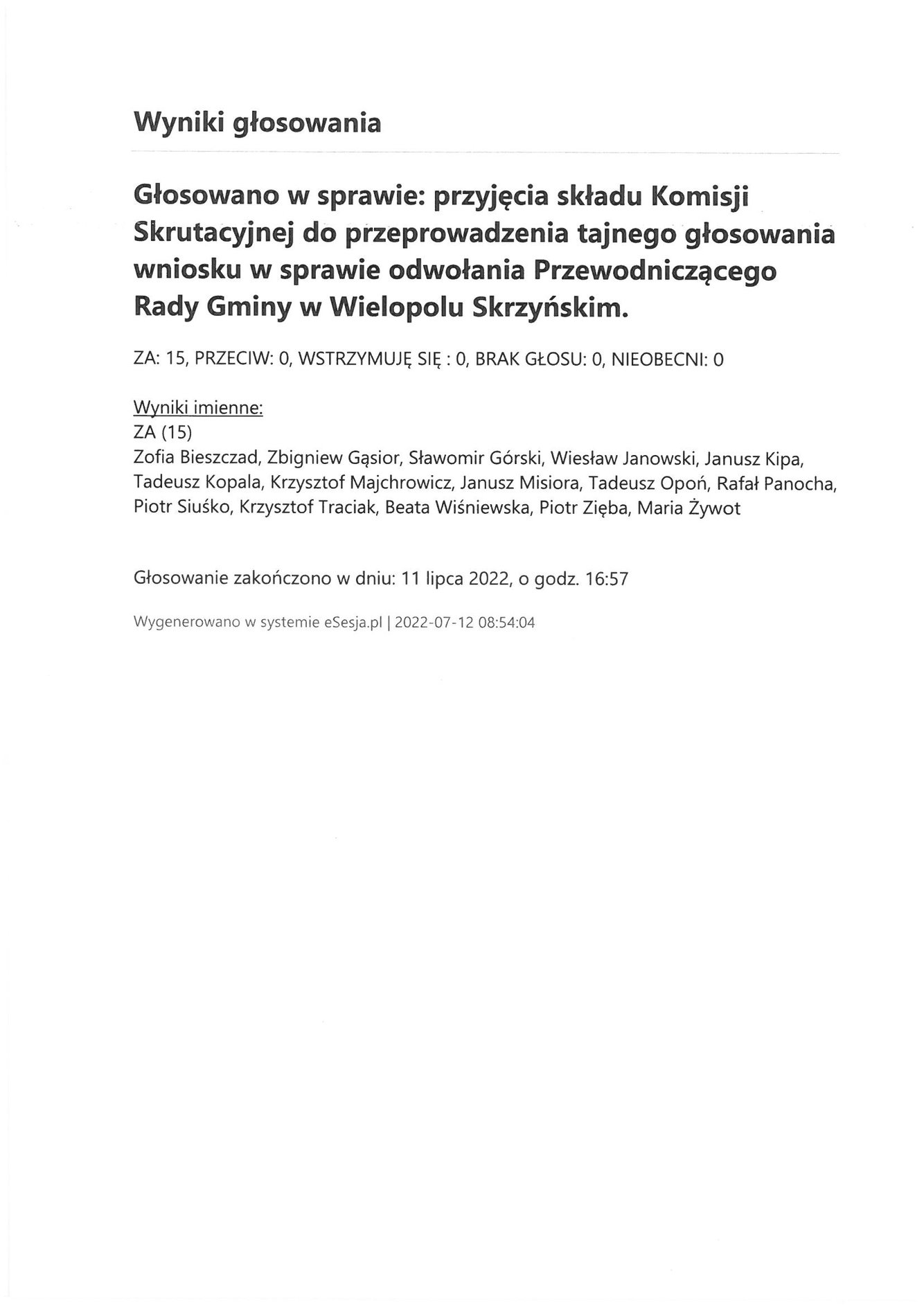 Wyniki głosowania

Głosowano w sprawie: przyjęcia składu Komisji Skrutacyjnej do przeprowadzenia tajnego głosowania wniosku w sprawie odwołania Przewodniczącego Rady Gminy w Wielopolu Skrzyńskim.

ZA: 15, PRZECIW: 0, WSTRZYMUJĘ SIĘ : 0, BRAK GŁOSU: 0, NIEOBECNI: 0

Wyniki imienne:
ZA (15)
Zofia Bieszczad, Zbigniew Gąsior, Sławomir Górski, Wiesław Janowski, Janusz Kipa, Tadeusz Kopala, Krzysztof Majchrowicz, Janusz Misiora, Tadeusz Opoń, Rafał Panocha, Piotr Siuśko, Krzysztof Traciak, Beata Wiśniewska, Piotr Zięba, Maria Żywot

Głosowanie zakończono w dniu: 11 lipca 2022, o godz. 16:57

Wygenerowano w systemie eSesja.pl | 2022-07-12 08:54:04